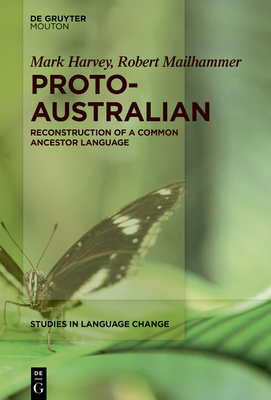 DE GRUYTER
MOUTON

Mark Harvey, Robert Mailhammer

PROTO-AUSTRALIAN

RECONSTRUCTION OF A COMMON ANCESTOR LANGUAGE

STUDIES IN LANGUAGE CHANGE

DE
G